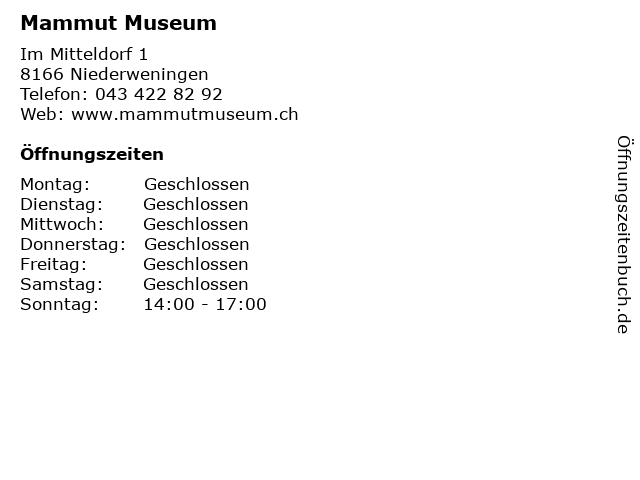 Mammut Museum

Im Mitteldorf 1
8166 Niederweningen
Telefon: 043 422 82 92
Web: www.mammutmuseum.ch

Öffnungszeiten

| | |
|---|---|
| Montag: | Geschlossen |
| Dienstag: | Geschlossen |
| Mittwoch: | Geschlossen |
| Donnerstag: | Geschlossen |
| Freitag: | Geschlossen |
| Samstag: | Geschlossen |
| Sonntag: | 14:00 - 17:00 |

Öffnungszeitenbuch.de